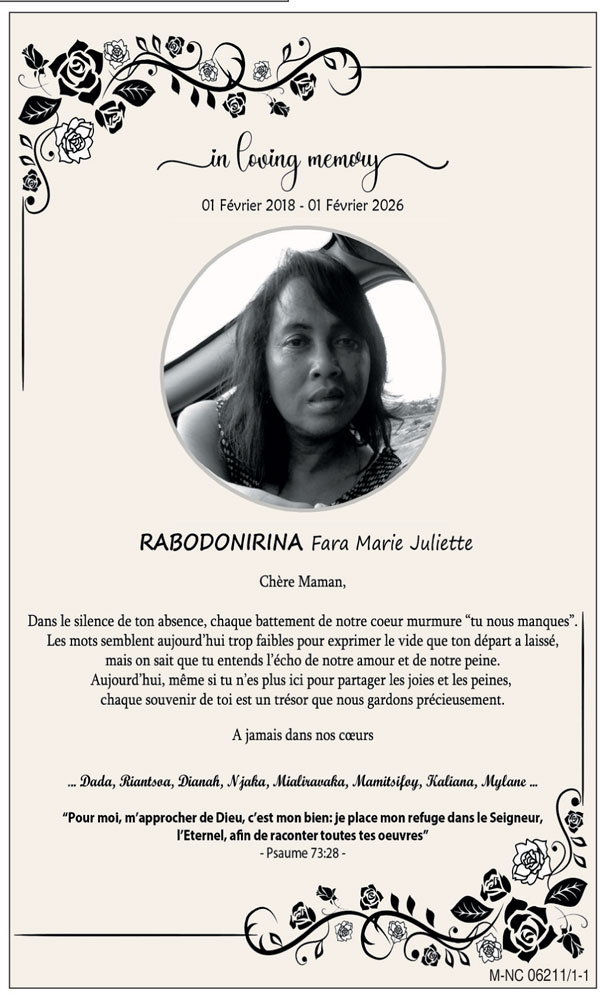 in loving memory

01 Février 2018 - 01 Février 2026

RABODONIRINA Fara Marie Juliette

Chère Maman,

Dans le silence de ton absence, chaque battement de notre coeur murmure "tu nous manques". Les mots semblent aujourd'hui trop faibles pour exprimer le vide que ton départ a laissé, mais on sait que tu entends l'écho de notre amour et de notre peine. Aujourd'hui, même si tu n'es plus ici pour partager les joies et les peines, chaque souvenir de toi est un trésor que nous gardons précieusement.

A jamais dans nos cœurs

... Dada, Riantsoa, Dianah, Njaka, Mialiravaka, Mamitsifoy, Kaliana, Mylane ...

"Pour moi, m'approcher de Dieu, c'est mon bien: je place mon refuge dans le Seigneur, l'Eternel, afin de raconter toutes tes oeuvres"
- Psaume 73:28 -

M-NC 06211/1-1